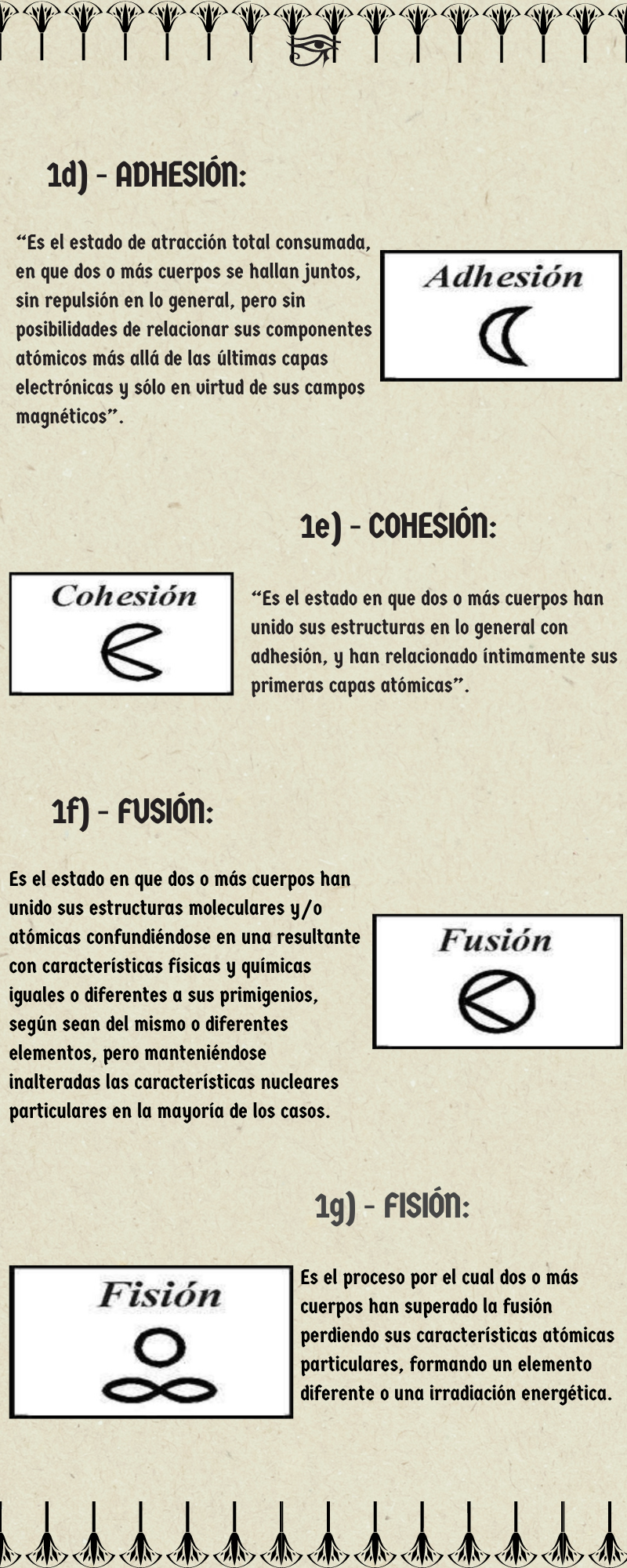 1d) - ADHESIÓN:

"Es el estado de atracción total consumada, en que dos o más cuerpos se hallan juntos, sin repulsión en lo general, pero sin posibilidades de relacionar sus componentes atómicos más allá de las últimas capas electrónicas y sólo en virtud de sus campos magnéticos".

Adhesión

1e) - COHESIÓN:

Cohesión

"Es el estado en que dos o más cuerpos han unido sus estructuras en lo general con adhesión, y han relacionado íntimamente sus primeras capas atómicas".

1f) - FUSIÓN:

Es el estado en que dos o más cuerpos han unido sus estructuras moleculares y/o atómicas confundiéndose en una resultante con características físicas y químicas iguales o diferentes a sus primigenios, según sean del mismo o diferentes elementos, pero manteniéndose inalteradas las características nucleares particulares en la mayoría de los casos.

Fusión

1g) - FISIÓN:

Fisión

Es el proceso por el cual dos o más cuerpos han superado la fusión perdiendo sus características atómicas particulares, formando un elemento diferente o una irradiación energética.